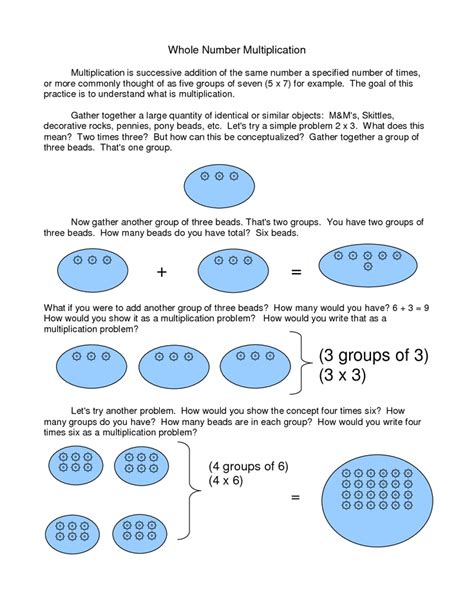 Whole Number Multiplication

Multiplication is successive addition of the same number a specified number of times, or more commonly thought of as five groups of seven (5 x 7) for example. The goal of this practice is to understand what is multiplication.

Gather together a large quantity of identical or similar objects: M&M's, Skittles, decorative rocks, pennies, pony beads, etc. Let's try a simple problem 2 x 3. What does this mean? Two times three? But how can this be conceptualized? Gather together a group of three beads. That's one group.

Now gather another group of three beads. That's two groups. You have two groups of three beads. How many beads do you have total? Six beads.

+ =

What if you were to add another group of three beads? How many would you have? 6 + 3 = 9 How would you show it as a multiplication problem? How would you write that as a multiplication problem?

(3 groups of 3)
(3 x 3)

Let's try another problem. How would you show the concept four times six? How many groups do you have? How many beads are in each group? How would you write four times six as a multiplication problem?

(4 groups of 6)
(4 x 6)

=